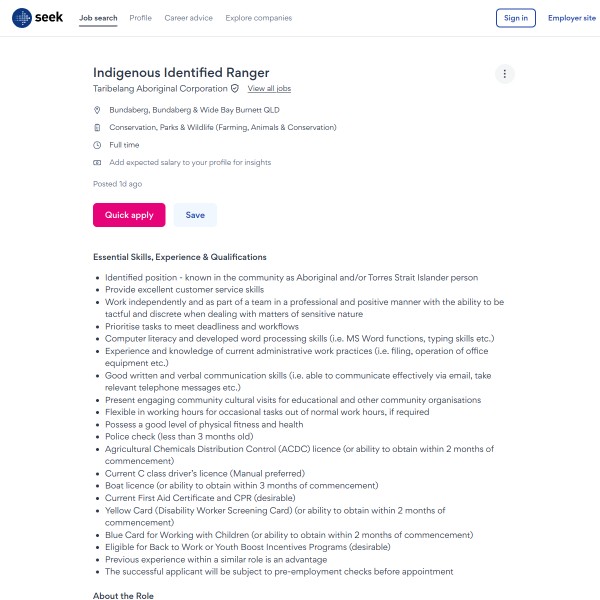 seek Job search Profile Career advice Explore companies Sign in Employer site

Indigenous Identified Ranger

Taribelang Aboriginal Corporation View all jobs

Bundaberg, Bundaberg & Wide Bay Burnett QLD

Conservation, Parks & Wildlife (Farming, Animals & Conservation)

Full time

Add expected salary to your profile for insights

Posted 1d ago

Quick apply Save

Essential Skills, Experience & Qualifications

- Identified position - known in the community as Aboriginal and/or Torres Strait Islander person
- Provide excellent customer service skills
- Work independently and as part of a team in a professional and positive manner with the ability to be tactful and discrete when dealing with matters of sensitive nature
- Prioritise tasks to meet deadliness and workflows
- Computer literacy and developed word processing skills (i.e. MS Word functions, typing skills etc.)
- Experience and knowledge of current administrative work practices (i.e. filing, operation of office equipment etc.)
- Good written and verbal communication skills (i.e. able to communicate effectively via email, take relevant telephone messages etc.)
- Present engaging community cultural visits for educational and other community organisations
- Flexible in working hours for occasional tasks out of normal work hours, if required
- Possess a good level of physical fitness and health
- Police check (less than 3 months old)
- Agricultural Chemicals Distribution Control (ACDC) licence (or ability to obtain within 2 months of commencement)
- Current C class driver's licence (Manual preferred)
- Boat licence (or ability to obtain within 3 months of commencement)
- Current First Aid Certificate and CPR (desirable)
- Yellow Card (Disability Worker Screening Card) (or ability to obtain within 2 months of commencement)
- Blue Card for Working with Children (or ability to obtain within 2 months of commencement)
- Eligible for Back to Work or Youth Boost Incentives Programs (desirable)
- Previous experience within a similar role is an advantage
- The successful applicant will be subject to pre-employment checks before appointment

About the Role